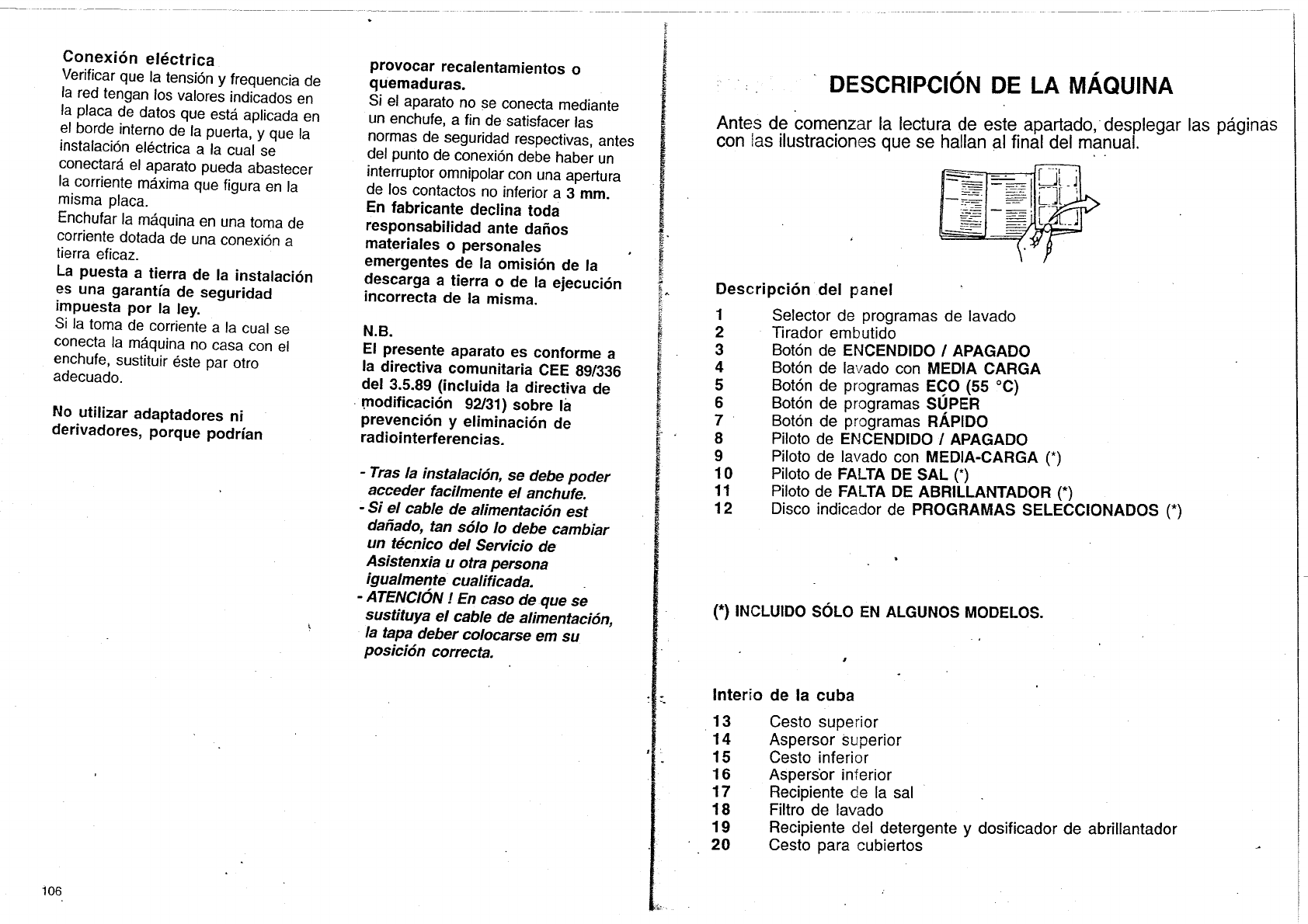 Conexión eléctrica
Verificar que la tensión y frequencia de la red tengan los valores indicados en la placa de datos que está aplicada en el borde interno de la puerta, y que la instalación eléctrica a la cual se conectará el aparato pueda abastecer la corriente máxima que figura en la misma placa.
Enchufar la máquina en una toma de corriente dotada de una conexión a tierra eficaz.
La puesta a tierra de la instalación es una garantía de seguridad impuesta por la ley.
Si la toma de corriente a la cual se conecta la máquina no casa con el enchufe, sustituir éste par otro adecuado.

No utilizar adaptadores ni derivadores, porque podrían provocar recalentamientos o quemaduras.
Si el aparato no se conecta mediante un enchufe, a fin de satisfacer las normas de seguridad respectivas, antes del punto de conexión debe haber un interruptor omnipolar con una apertura de los contactos no inferior a 3 mm.
En fabricante declina toda responsabilidad ante daños materiales o personales emergentes de la omisión de la descarga a tierra o de la ejecución incorrecta de la misma.

N.B.
El presente aparato es conforme a la directiva comunitaria CEE 89/336 del 3.5.89 (incluida la directiva de modificación 92/31) sobre la prevención y eliminación de radiointerferencias.

- Tras la instalación, se debe poder acceder facilmente el anchufe.
- Si el cable de alimentación est dañado, tan sólo lo debe cambiar un técnico del Servicio de Asistenxia u otra persona igualmente cualificada.
- ATENCIÓN ! En caso de que se sustituya el cable de alimentación, la tapa deber colocarse em su posición correcta.

106

DESCRIPCIÓN DE LA MÁQUINA

Antes de comenzar la lectura de este apartado, desplegar las páginas con las ilustraciones que se hallan al final del manual.

Descripción del panel
1 Selector de programas de lavado
2 Tirador embutido
3 Botón de ENCENDIDO / APAGADO
4 Botón de lavado con MEDIA CARGA
5 Botón de programas ECO (55 °C)
6 Botón de programas SÚPER
7 Botón de programas RÁPIDO
8 Piloto de ENCENDIDO / APAGADO
9 Piloto de lavado con MEDIA-CARGA (*)
10 Piloto de FALTA DE SAL (*)
11 Piloto de FALTA DE ABRILLANTADOR (*)
12 Disco indicador de PROGRAMAS SELECCIONADOS (*)

(*) INCLUIDO SÓLO EN ALGUNOS MODELOS.

Interio de la cuba
13 Cesto superior
14 Aspersor superior
15 Cesto inferior
16 Aspersor inferior
17 Recipiente de la sal
18 Filtro de lavado
19 Recipiente del detergente y dosificador de abrillantador
20 Cesto para cubiertos